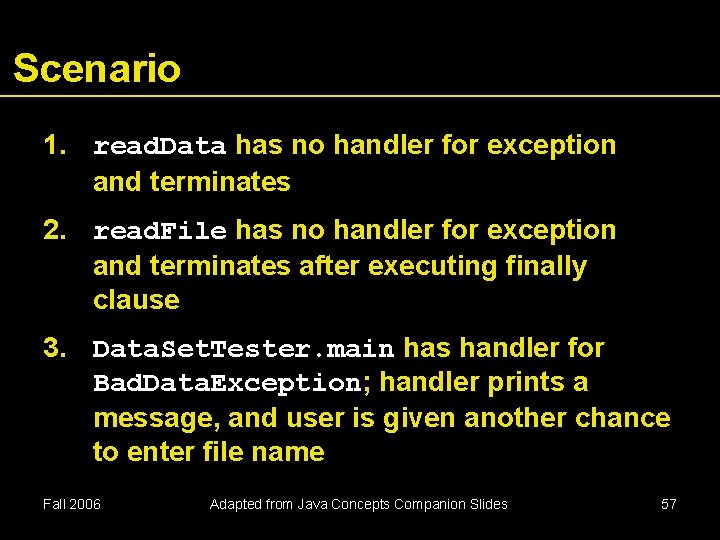 Scenario

1. readData has no handler for exception and terminates

2. readFile has no handler for exception and terminates after executing finally clause

3. DataSetTester.main has handler for BadDataException; handler prints a message, and user is given another chance to enter file name

Fall 2006 Adapted from Java Concepts Companion Slides 57